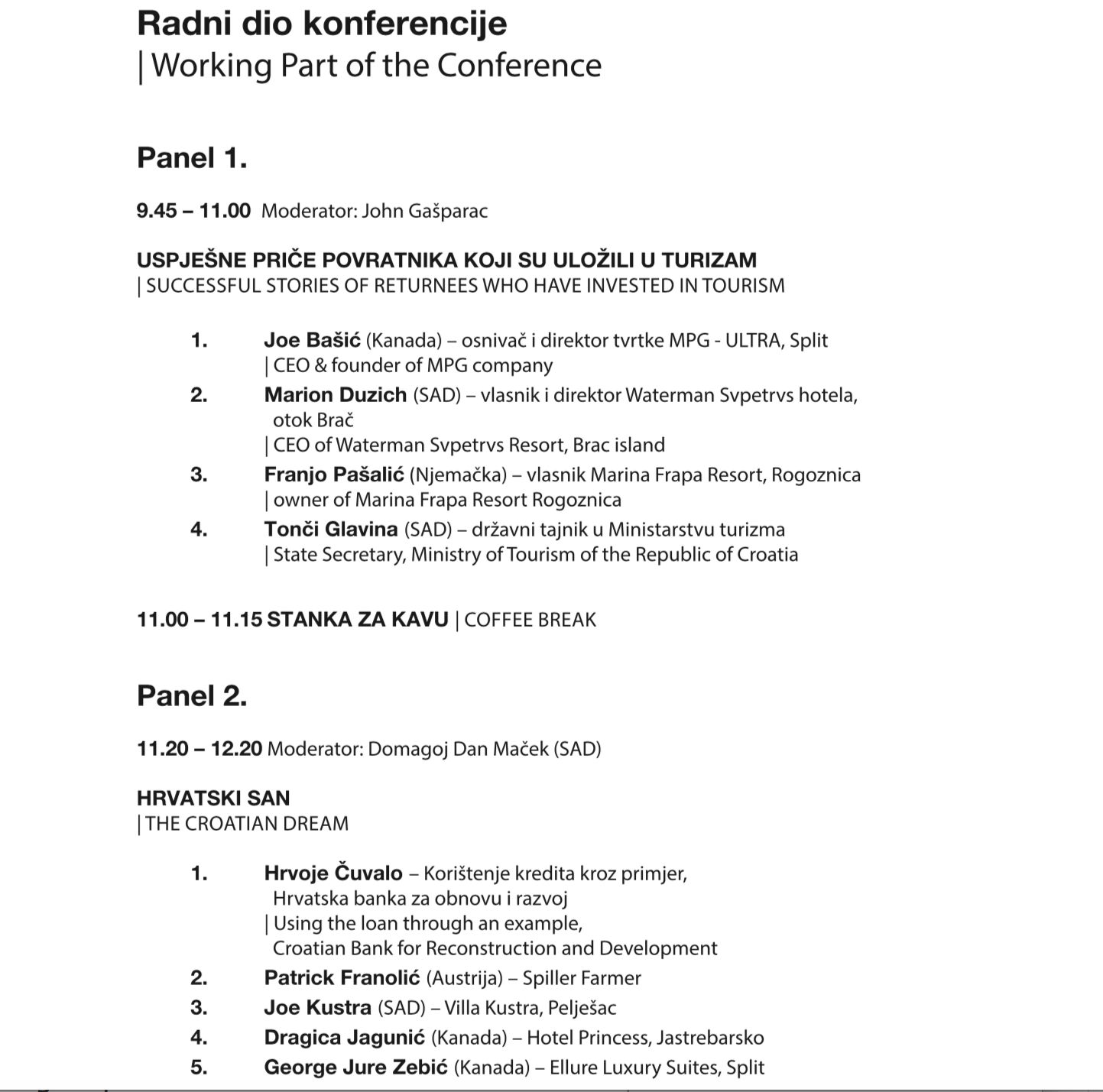 Radni dio konferencije
| Working Part of the Conference

Panel 1.

9.45 – 11.00 Moderator: John Gašparac

USPJEŠNE PRIČE POVRATNIKA KOJI SU ULOŽILI U TURIZAM
| SUCCESSFUL STORIES OF RETURNEES WHO HAVE INVESTED IN TOURISM

1. Joe Bašić (Kanada) – osnivač i direktor tvrtke MPG - ULTRA, Split
| CEO & founder of MPG company
2. Marion Duzich (SAD) – vlasnik i direktor Waterman Svpetrvs hotela, otok Brač
| CEO of Waterman Svpetrvs Resort, Brac island
3. Franjo Pašalić (Njemačka) – vlasnik Marina Frapa Resort, Rogoznica
| owner of Marina Frapa Resort Rogoznica
4. Tonči Glavina (SAD) – državni tajnik u Ministarstvu turizma
| State Secretary, Ministry of Tourism of the Republic of Croatia

11.00 – 11.15 STANKA ZA KAVU | COFFEE BREAK

Panel 2.

11.20 – 12.20 Moderator: Domagoj Dan Maček (SAD)

HRVATSKI SAN
| THE CROATIAN DREAM

1. Hrvoje Čuvalo – Korištenje kredita kroz primjer, Hrvatska banka za obnovu i razvoj
| Using the loan through an example, Croatian Bank for Reconstruction and Development
2. Patrick Franolić (Austrija) – Spiller Farmer
3. Joe Kustra (SAD) – Villa Kustra, Pelješac
4. Dragica Jagunić (Kanada) – Hotel Princess, Jastrebarsko
5. George Jure Zebić (Kanada) – Ellure Luxury Suites, Split